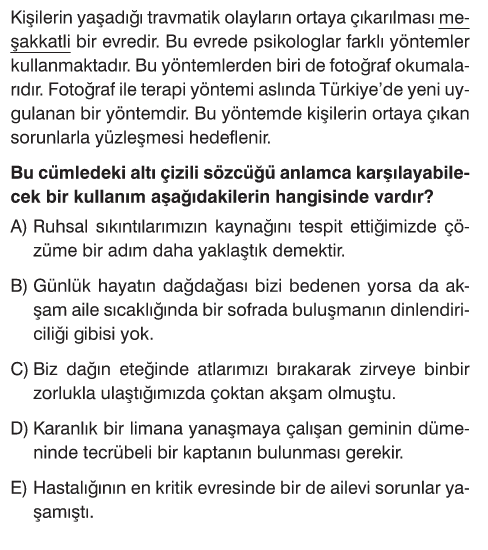 Kişilerin yaşadığı travmatik olayların ortaya çıkarılması meşakkatli bir evredir. Bu evrede psikologlar farklı yöntemler kullanmaktadır. Bu yöntemlerden biri de fotoğraf okumalarıdır. Fotoğraf ile terapi yöntemi aslında Türkiye'de yeni uygulanan bir yöntemdir. Bu yöntemde kişilerin ortaya çıkan sorunlarla yüzleşmesi hedeflenir.

Bu cümledeki altı çizili sözcüğü anlamca karşılayabilecek bir kullanım aşağıdakilerin hangisinde vardır?

A) Ruhsal sıkıntılarımızın kaynağını tespit ettiğimizde çözüme bir adım daha yaklaştık demektir.

B) Günlük hayatın dağdağası bizi bedenen yorsa da akşam aile sıcaklığında bir sofrada buluşmanın dinlendiriciliği gibisi yok.

C) Biz dağın eteğinde atlarımızı bırakarak zirveye binbir zorlukla ulaştığımızda çoktan akşam olmuştu.

D) Karanlık bir limana yanaşmaya çalışan geminin dümeninde tecrübeli bir kaptanın bulunması gerekir.

E) Hastalığının en kritik evresinde bir de ailevi sorunlar yaşamıştı.